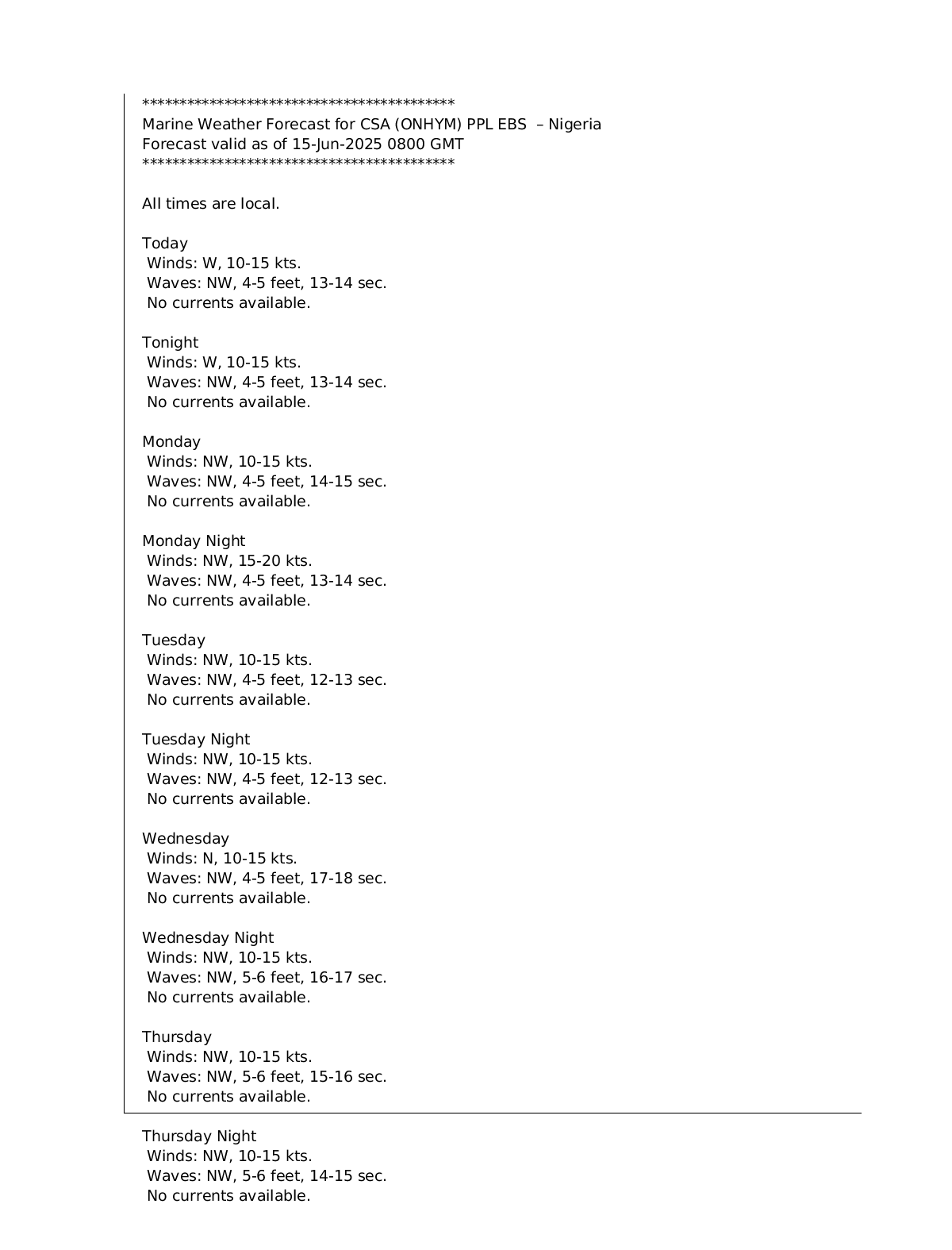 ******************************************
Marine Weather Forecast for CSA (ONHYM) PPL EBS – Nigeria
Forecast valid as of 15-Jun-2025 0800 GMT
******************************************

All times are local.

Today
Winds: W, 10-15 kts.
Waves: NW, 4-5 feet, 13-14 sec.
No currents available.

Tonight
Winds: W, 10-15 kts.
Waves: NW, 4-5 feet, 13-14 sec.
No currents available.

Monday
Winds: NW, 10-15 kts.
Waves: NW, 4-5 feet, 14-15 sec.
No currents available.

Monday Night
Winds: NW, 15-20 kts.
Waves: NW, 4-5 feet, 13-14 sec.
No currents available.

Tuesday
Winds: NW, 10-15 kts.
Waves: NW, 4-5 feet, 12-13 sec.
No currents available.

Tuesday Night
Winds: NW, 10-15 kts.
Waves: NW, 4-5 feet, 12-13 sec.
No currents available.

Wednesday
Winds: N, 10-15 kts.
Waves: NW, 4-5 feet, 17-18 sec.
No currents available.

Wednesday Night
Winds: NW, 10-15 kts.
Waves: NW, 5-6 feet, 16-17 sec.
No currents available.

Thursday
Winds: NW, 10-15 kts.
Waves: NW, 5-6 feet, 15-16 sec.
No currents available.

Thursday Night
Winds: NW, 10-15 kts.
Waves: NW, 5-6 feet, 14-15 sec.
No currents available.